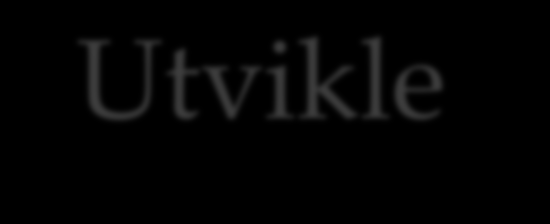 Utvikle